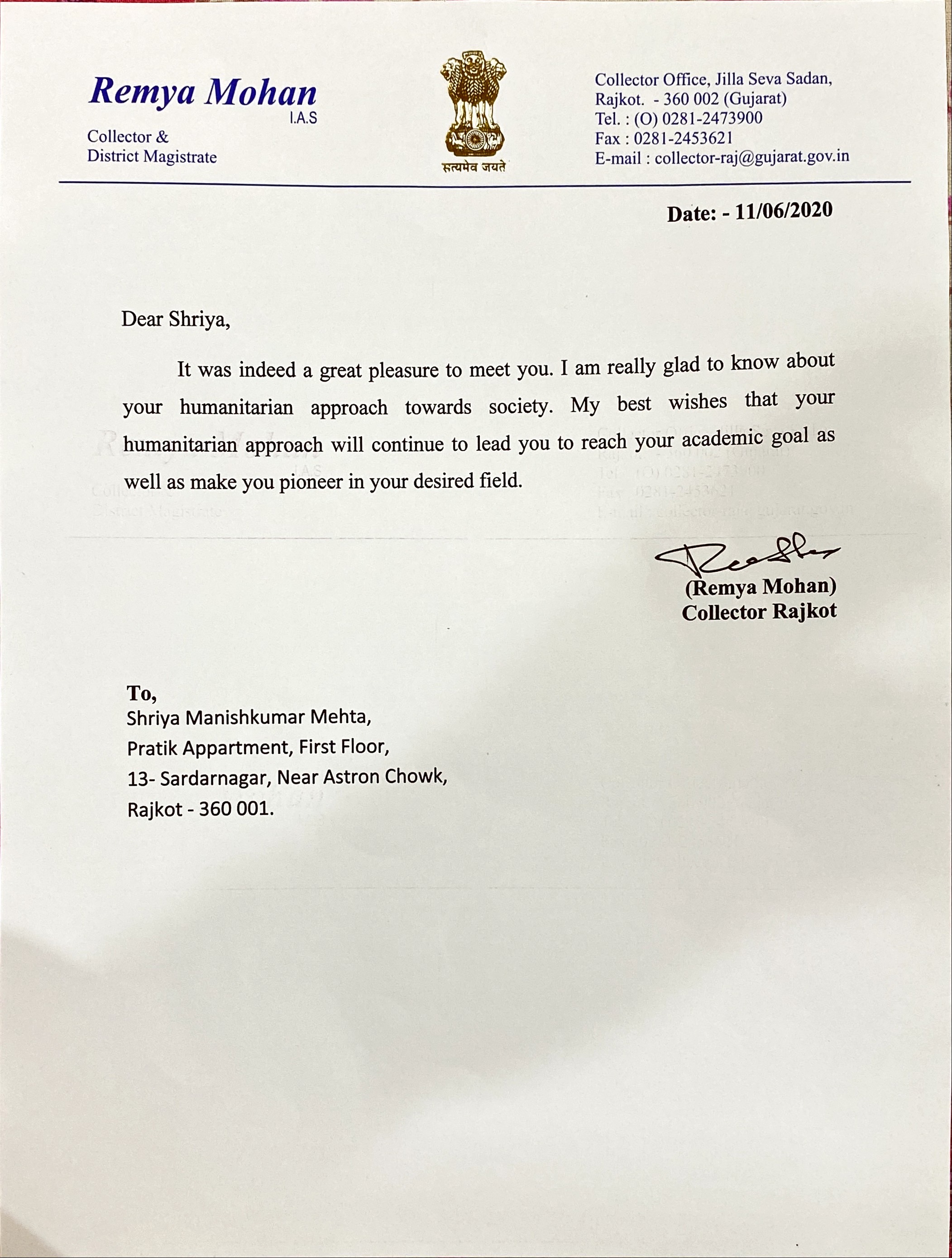 Remya Mohan
I.A.S
Collector &
District Magistrate

सत्यमेव जयते

Collector Office, Jilla Seva Sadan,
Rajkot. - 360 002 (Gujarat)
Tel. : (O) 0281-2473900
Fax : 0281-2453621
E-mail : collector-raj@gujarat.gov.in

Date: - 11/06/2020

Dear Shriya,

It was indeed a great pleasure to meet you. I am really glad to know about your humanitarian approach towards society. My best wishes that your humanitarian approach will continue to lead you to reach your academic goal as well as make you pioneer in your desired field.

(Remya Mohan)
Collector Rajkot

To,
Shriya Manishkumar Mehta,
Pratik Appartment, First Floor,
13- Sardarnagar, Near Astron Chowk,
Rajkot - 360 001.